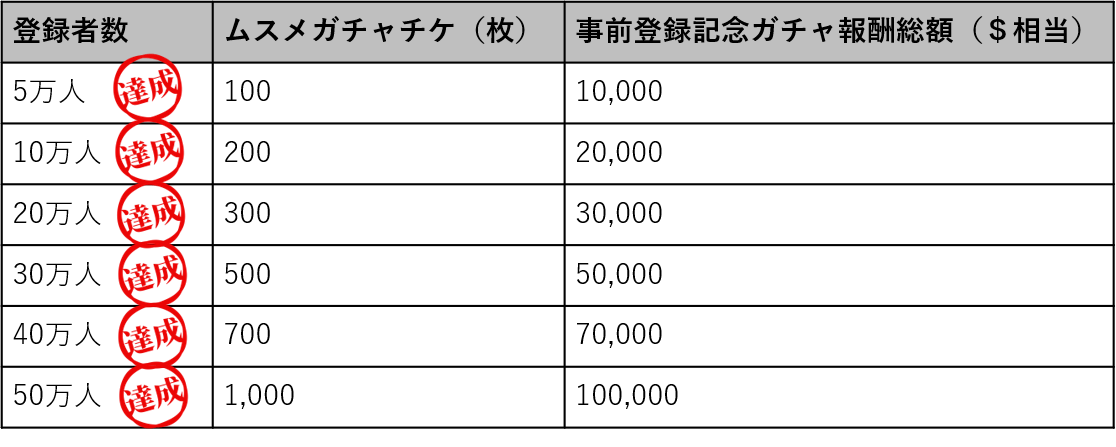 | 登録者数 | ムスメガチャチケ（枚） | 事前登録記念ガチャ報酬総額（＄相当） |
|---|---|---|
| 5万人 達成 | 100 | 10,000 |
| 10万人 達成 | 200 | 20,000 |
| 20万人 達成 | 300 | 30,000 |
| 30万人 達成 | 500 | 50,000 |
| 40万人 達成 | 700 | 70,000 |
| 50万人 達成 | 1,000 | 100,000 |